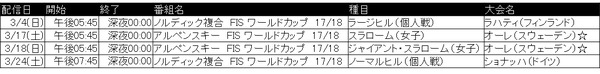 | 配信日 | 開始 | 終了 | 番組名 | 種目 | 大会名 |
|---|---|---|---|---|---|
| 3/4(日) | 午後05:45 | 深夜00:00 | ノルディック複合 FIS ワールドカップ 17/18 | ラージヒル（個人戦） | ラハティ（フィンランド） |
| 3/17(土) | 午後05:45 | 深夜00:00 | アルペンスキー FIS ワールドカップ 17/18 | スラローム（女子） | オーレ（スウェーデン）☆ |
| 3/18(日) | 午後05:45 | 深夜00:00 | アルペンスキー FIS ワールドカップ 17/18 | ジャイアント・スラローム（女子） | オーレ（スウェーデン）☆ |
| 3/24(土) | 午後07:45 | 深夜00:00 | ノルディック複合 FIS ワールドカップ 17/18 | ノーマルヒル（個人戦） | ショナッハ（ドイツ） |